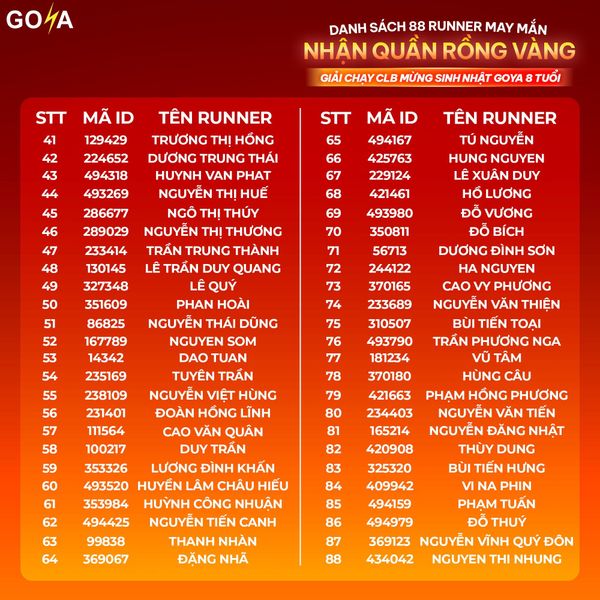 GOYA

DANH SÁCH 88 RUNNER MAY MẮN
NHẬN QUẦN RỒNG VÀNG
GIẢI CHẠY CLB MỪNG SINH NHẬT GOYA 8 TUỔI

| STT | MÃ ID | TÊN RUNNER |
|---|---|---|
| 41 | 129429 | TRƯƠNG THỊ HỒNG |
| 42 | 224652 | DƯƠNG TRUNG THÁI |
| 43 | 494318 | HUYNH VAN PHAT |
| 44 | 493269 | NGUYỄN THỊ HUẾ |
| 45 | 286677 | NGÔ THỊ THÚY |
| 46 | 289029 | NGUYỄN THỊ THƯƠNG |
| 47 | 233414 | TRẦN TRUNG THÀNH |
| 48 | 130145 | LÊ TRẦN DUY QUANG |
| 49 | 327348 | LÊ QUÝ |
| 50 | 351609 | PHAN HOÀI |
| 51 | 86825 | NGUYỄN THÁI DŨNG |
| 52 | 167789 | NGUYEN SOM |
| 53 | 14342 | DAO TUAN |
| 54 | 235169 | TUYÊN TRẦN |
| 55 | 238109 | NGUYỄN VIỆT HÙNG |
| 56 | 231401 | ĐOÀN HỒNG LĨNH |
| 57 | 111564 | CAO VĂN QUÂN |
| 58 | 100217 | DUY TRẦN |
| 59 | 353326 | LƯƠNG ĐÌNH KHẤN |
| 60 | 493520 | HUYỀN LÂM CHÂU HIẾU |
| 61 | 353984 | HUỲNH CÔNG NHUẬN |
| 62 | 494425 | NGUYỄN TIẾN CANH |
| 63 | 99838 | THANH NHÀN |
| 64 | 369067 | ĐẶNG NHÃ |

| STT | MÃ ID | TÊN RUNNER |
|---|---|---|
| 65 | 494167 | TÚ NGUYỄN |
| 66 | 425763 | HUNG NGUYEN |
| 67 | 229124 | LÊ XUÂN DUY |
| 68 | 421461 | HỒ LƯƠNG |
| 69 | 493980 | ĐỖ VƯƠNG |
| 70 | 350811 | ĐỖ BÍCH |
| 71 | 56713 | DƯƠNG ĐÌNH SƠN |
| 72 | 244122 | HA NGUYEN |
| 73 | 370165 | CAO VY PHƯƠNG |
| 74 | 233689 | NGUYỄN VĂN THIỆN |
| 75 | 310507 | BÙI TIẾN TOẠI |
| 76 | 493790 | TRẦN PHƯƠNG NGA |
| 77 | 181234 | VŨ TÂM |
| 78 | 370180 | HÙNG CÂU |
| 79 | 421663 | PHẠM HỒNG PHƯƠNG |
| 80 | 234403 | NGUYỄN VĂN TIẾN |
| 81 | 165214 | NGUYỄN ĐĂNG NHẬT |
| 82 | 420908 | THÙY DUNG |
| 83 | 325320 | BÙI TIẾN HƯNG |
| 84 | 409942 | VI NA PHIN |
| 85 | 494159 | PHẠM TUẤN |
| 86 | 494979 | ĐỖ THUÝ |
| 87 | 369123 | NGUYỄN VĨNH QUÝ ĐÔN |
| 88 | 434042 | NGUYEN THI NHUNG |